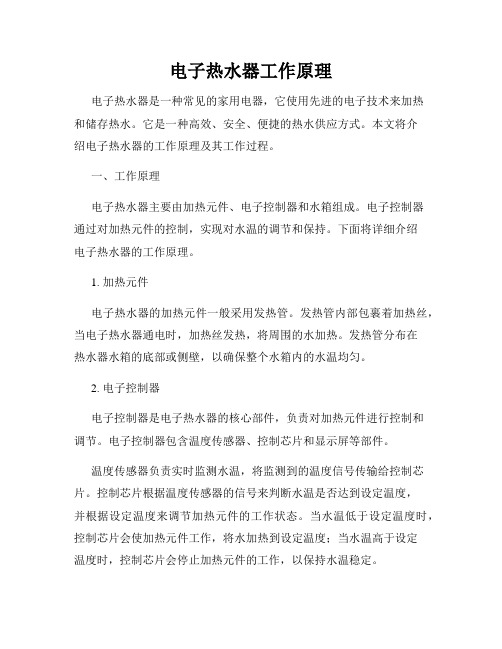 电子热水器工作原理

电子热水器是一种常见的家用电器，它使用先进的电子技术来加热和储存热水。它是一种高效、安全、便捷的热水供应方式。本文将介绍电子热水器的工作原理及其工作过程。

一、工作原理

电子热水器主要由加热元件、电子控制器和水箱组成。电子控制器通过对加热元件的控制，实现对水温的调节和保持。下面将详细介绍电子热水器的工作原理。

1. 加热元件

电子热水器的加热元件一般采用发热管。发热管内部包裹着加热丝，当电子热水器通电时，加热丝发热，将周围的水加热。发热管分布在热水器水箱的底部或侧壁，以确保整个水箱内的水温均匀。

2. 电子控制器

电子控制器是电子热水器的核心部件，负责对加热元件进行控制和调节。电子控制器包含温度传感器、控制芯片和显示屏等部件。

温度传感器负责实时监测水温，将监测到的温度信号传输给控制芯片。控制芯片根据温度传感器的信号来判断水温是否达到设定温度，并根据设定温度来调节加热元件的工作状态。当水温低于设定温度时，控制芯片会使加热元件工作，将水加热到设定温度；当水温高于设定温度时，控制芯片会停止加热元件的工作，以保持水温稳定。